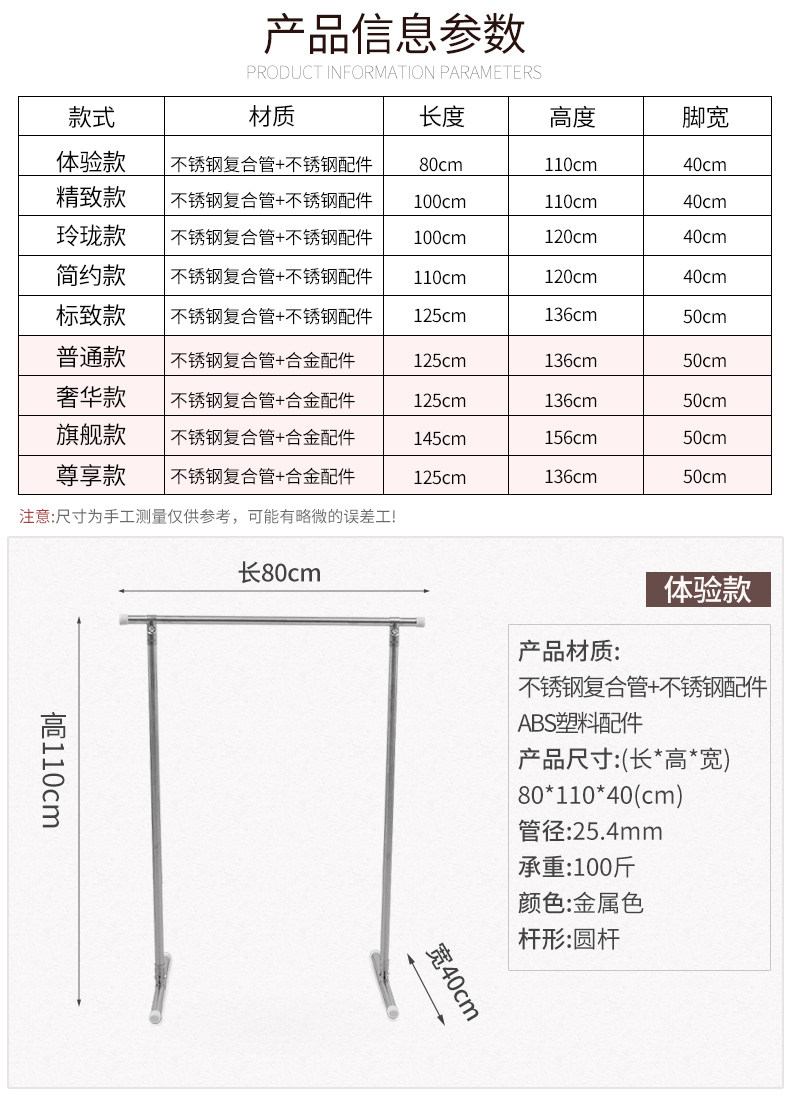 产品信息参数

PRODUCT INFORMATION PARAMETERS

| 款式 | 材质 | 长度 | 高度 | 脚宽 |
|---|---|---|---|---|
| 体验款 | 不锈钢复合管+不锈钢配件 | 80cm | 110cm | 40cm |
| 精致款 | 不锈钢复合管+不锈钢配件 | 100cm | 110cm | 40cm |
| 玲珑款 | 不锈钢复合管+不锈钢配件 | 100cm | 120cm | 40cm |
| 简约款 | 不锈钢复合管+不锈钢配件 | 110cm | 120cm | 40cm |
| 标致款 | 不锈钢复合管+不锈钢配件 | 125cm | 136cm | 50cm |
| 普通款 | 不锈钢复合管+合金配件 | 125cm | 136cm | 50cm |
| 奢华款 | 不锈钢复合管+合金配件 | 125cm | 136cm | 50cm |
| 旗舰款 | 不锈钢复合管+合金配件 | 145cm | 156cm | 50cm |
| 尊享款 | 不锈钢复合管+合金配件 | 125cm | 136cm | 50cm |

注意:尺寸为手工测量仅供参考，可能有略微的误差工!

长80cm

高110cm

宽40cm

体验款

产品材质:
不锈钢复合管+不锈钢配件
ABS塑料配件
产品尺寸:(长*高*宽)
80*110*40(cm)
管径:25.4mm
承重:100斤
颜色:金属色
杆形:圆杆